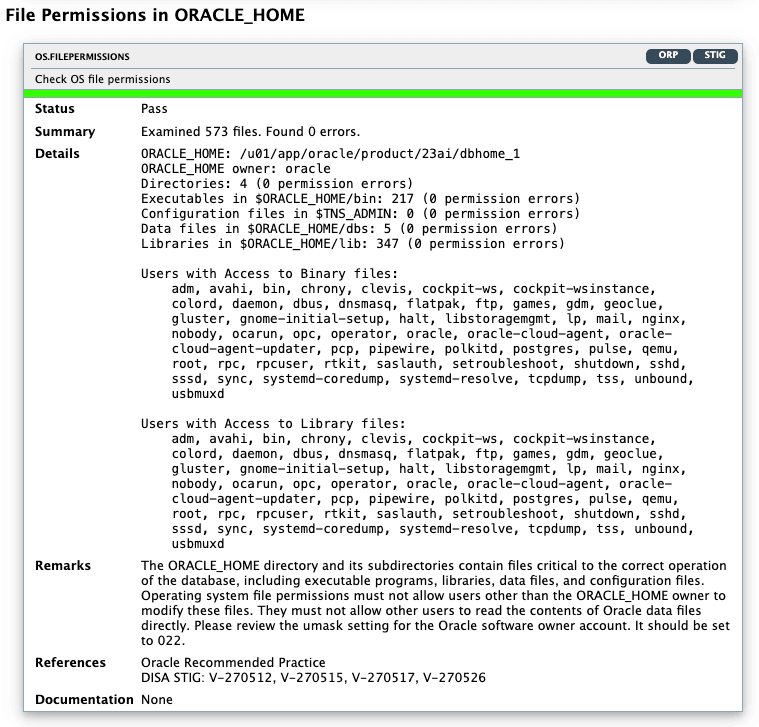 File Permissions in ORACLE_HOME

OS.FILEPERMISSIONS

ORP STIG

Check OS file permissions

Status Pass

Summary Examined 573 files. Found 0 errors.

Details ORACLE_HOME: /u01/app/oracle/product/23ai/dbhome_1
ORACLE_HOME owner: oracle
Directories: 4 (0 permission errors)
Executables in $ORACLE_HOME/bin: 217 (0 permission errors)
Configuration files in $TNS_ADMIN: 0 (0 permission errors)
Data files in $ORACLE_HOME/dbs: 5 (0 permission errors)
Libraries in $ORACLE_HOME/lib: 347 (0 permission errors)

Users with Access to Binary files:
adm, avahi, bin, chrony, clevis, cockpit-ws, cockpit-wsinstance, colord, daemon, dbus, dnsmasq, flatpak, ftp, games, gdm, geoclue, gluster, gnome-initial-setup, halt, libstoragemgmt, lp, mail, nginx, nobody, ocarun, opc, operator, oracle, oracle-cloud-agent, oracle-cloud-agent-updater, pcp, pipewire, polkitd, postgres, pulse, qemu, root, rpc, rpcuser, rtkit, saslauth, setroubleshoot, shutdown, sshd, sssd, sync, systemd-coredump, systemd-resolve, tcpdump, tss, unbound, usbmuxd

Users with Access to Library files:
adm, avahi, bin, chrony, clevis, cockpit-ws, cockpit-wsinstance, colord, daemon, dbus, dnsmasq, flatpak, ftp, games, gdm, geoclue, gluster, gnome-initial-setup, halt, libstoragemgmt, lp, mail, nginx, nobody, ocarun, opc, operator, oracle, oracle-cloud-agent, oracle-cloud-agent-updater, pcp, pipewire, polkitd, postgres, pulse, qemu, root, rpc, rpcuser, rtkit, saslauth, setroubleshoot, shutdown, sshd, sssd, sync, systemd-coredump, systemd-resolve, tcpdump, tss, unbound, usbmuxd

Remarks The ORACLE_HOME directory and its subdirectories contain files critical to the correct operation of the database, including executable programs, libraries, data files, and configuration files. Operating system file permissions must not allow users other than the ORACLE_HOME owner to modify these files. They must not allow other users to read the contents of Oracle data files directly. Please review the umask setting for the Oracle software owner account. It should be set to 022.

References Oracle Recommended Practice
DISA STIG: V-270512, V-270515, V-270517, V-270526

Documentation None